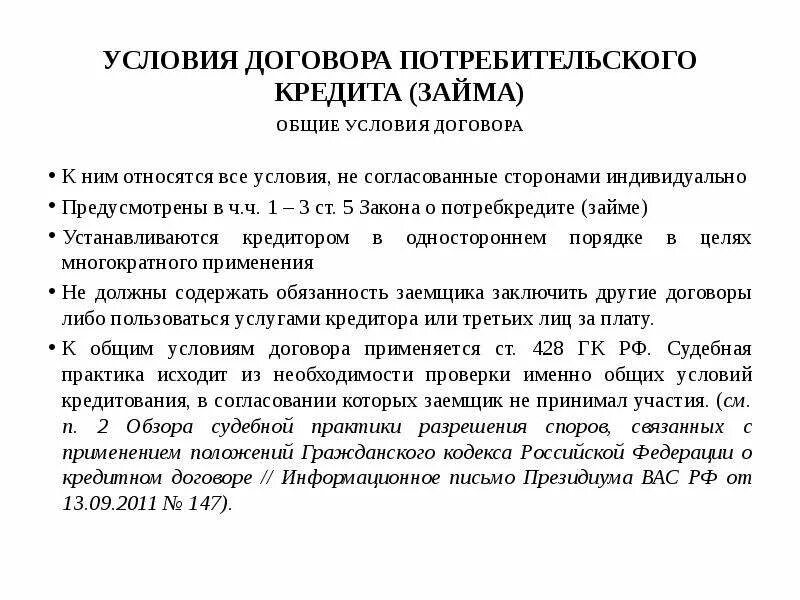 УСЛОВИЯ ДОГОВОРА ПОТРЕБИТЕЛЬСКОГО КРЕДИТА (ЗАЙМА)

ОБЩИЕ УСЛОВИЯ ДОГОВОРА

• К ним относятся все условия, не согласованные сторонами индивидуально

• Предусмотрены в ч.ч. 1 – 3 ст. 5 Закона о потребкредите (займе)

• Устанавливаются кредитором в одностороннем порядке в целях многократного применения

• Не должны содержать обязанность заемщика заключить другие договоры либо пользоваться услугами кредитора или третьих лиц за плату.

• К общим условиям договора применяется ст. 428 ГК РФ. Судебная практика исходит из необходимости проверки именно общих условий кредитования, в согласовании которых заемщик не принимал участия. (см. п. 2 Обзора судебной практики разрешения споров, связанных с применением положений Гражданского кодекса Российской Федерации о кредитном договоре // Информационное письмо Президиума ВАС РФ от 13.09.2011 № 147).